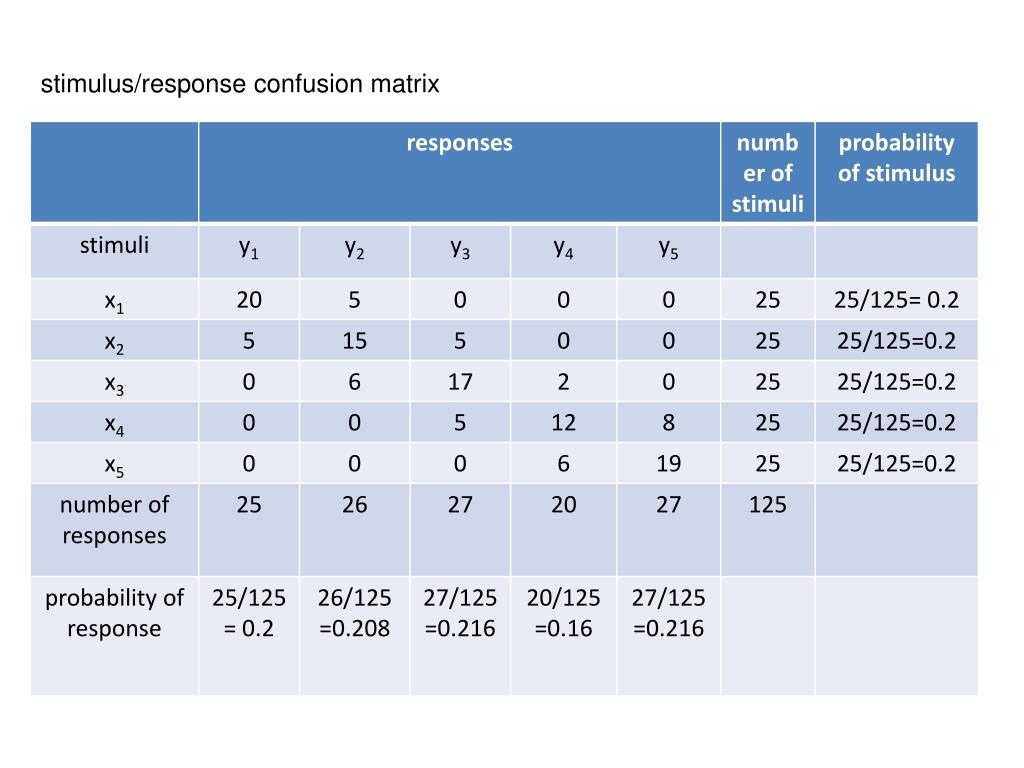 stimulus/response confusion matrix

| | responses | | | | | number of stimuli | probability of stimulus |
|---|---|---|---|---|---|---|---|
| stimuli | $y_1$ | $y_2$ | $y_3$ | $y_4$ | $y_5$ | | |
| $x_1$ | 20 | 5 | 0 | 0 | 0 | 25 | 25/125= 0.2 |
| $x_2$ | 5 | 15 | 5 | 0 | 0 | 25 | 25/125=0.2 |
| $x_3$ | 0 | 6 | 17 | 2 | 0 | 25 | 25/125=0.2 |
| $x_4$ | 0 | 0 | 5 | 12 | 8 | 25 | 25/125=0.2 |
| $x_5$ | 0 | 0 | 0 | 6 | 19 | 25 | 25/125=0.2 |
| number of responses | 25 | 26 | 27 | 20 | 27 | 125 | |
| probability of response | 25/125 = 0.2 | 26/125 =0.208 | 27/125 =0.216 | 20/125 =0.16 | 27/125 =0.216 | | |